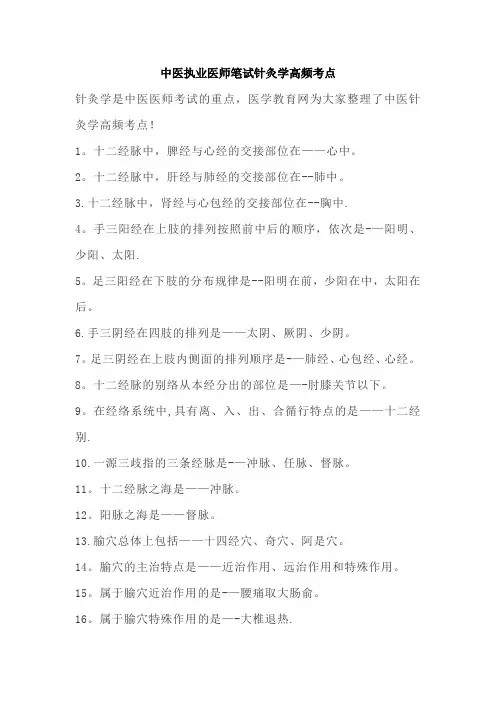 中医执业医师笔试针灸学高频考点

针灸学是中医医师考试的重点，医学教育网为大家整理了中医针灸学高频考点！

1。十二经脉中，脾经与心经的交接部位在——心中。

2。十二经脉中，肝经与肺经的交接部位在--肺中。

3.十二经脉中，肾经与心包经的交接部位在--胸中.

4。手三阳经在上肢的排列按照前中后的顺序，依次是-—阳明、少阳、太阳.

5。足三阳经在下肢的分布规律是--阳明在前，少阳在中，太阳在后。

6.手三阴经在四肢的排列是——太阴、厥阴、少阴。

7。足三阴经在上肢内侧面的排列顺序是-—肺经、心包经、心经。

8。十二经脉的别络从本经分出的部位是—-肘膝关节以下。

9。在经络系统中,具有离、入、出、合循行特点的是——十二经别.

10.一源三歧指的三条经脉是-—冲脉、任脉、督脉。

11。十二经脉之海是——冲脉。

12。阳脉之海是——督脉。

13.腧穴总体上包括——十四经穴、奇穴、阿是穴。

14。腧穴的主治特点是——近治作用、远治作用和特殊作用。

15。属于腧穴近治作用的是-—腰痛取大肠俞。

16。属于腧穴特殊作用的是—-大椎退热.